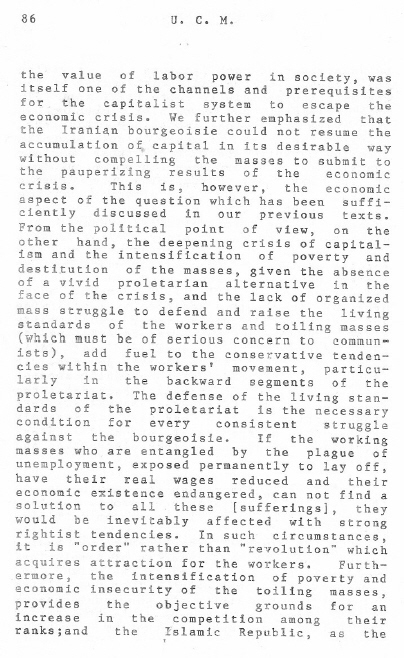 86 U. C. M.

the value of labor power in society, was itself one of the channels and prerequisites for the capitalist system to escape the economic crisis. We further emphasized that the Iranian bourgeoisie could not resume the accumulation of capital in its desirable way without compelling the masses to submit to the pauperizing results of the economic crisis. This is, however, the economic aspect of the question which has been sufficiently discussed in our previous texts. From the political point of view, on the other hand, the deepening crisis of capitalism and the intensification of poverty and destitution of the masses, given the absence of a vivid proletarian alternative in the face of the crisis, and the lack of organized mass struggle to defend and raise the living standards of the workers and toiling masses (which must be of serious concern to communists), add fuel to the conservative tendencies within the workers' movement, particularly in the backward segments of the proletariat. The defense of the living standards of the proletariat is the necessary condition for every consistent struggle against the bourgeoisie. If the working masses who are entangled by the plague of unemployment, exposed permanently to lay off, have their real wages reduced and their economic existence endangered, can not find a solution to all these [sufferings], they would be inevitably affected with strong rightist tendencies. In such circumstances, it is "order" rather than "revolution" which acquires attraction for the workers. Furthermore, the intensification of poverty and economic insecurity of the toiling masses, provides the objective grounds for an increase in the competition among their ranks;and the Islamic Republic, as the